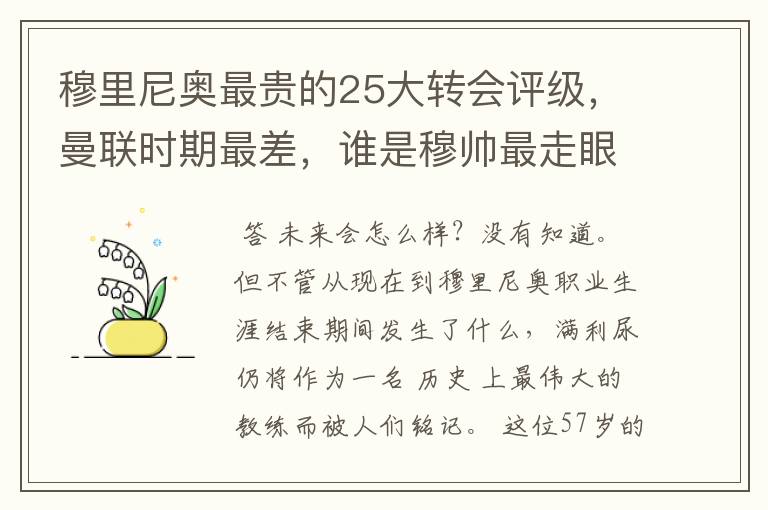 穆里尼奥最贵的25大转会评级，曼联时期最差，谁是穆帅最走眼

答 未来会怎么样？没有知道。但不管从现在到穆里尼奥职业生涯结束期间发生了什么，满利尿仍将作为一名 历史 上最伟大的教练而被人们铭记。 这位57岁的